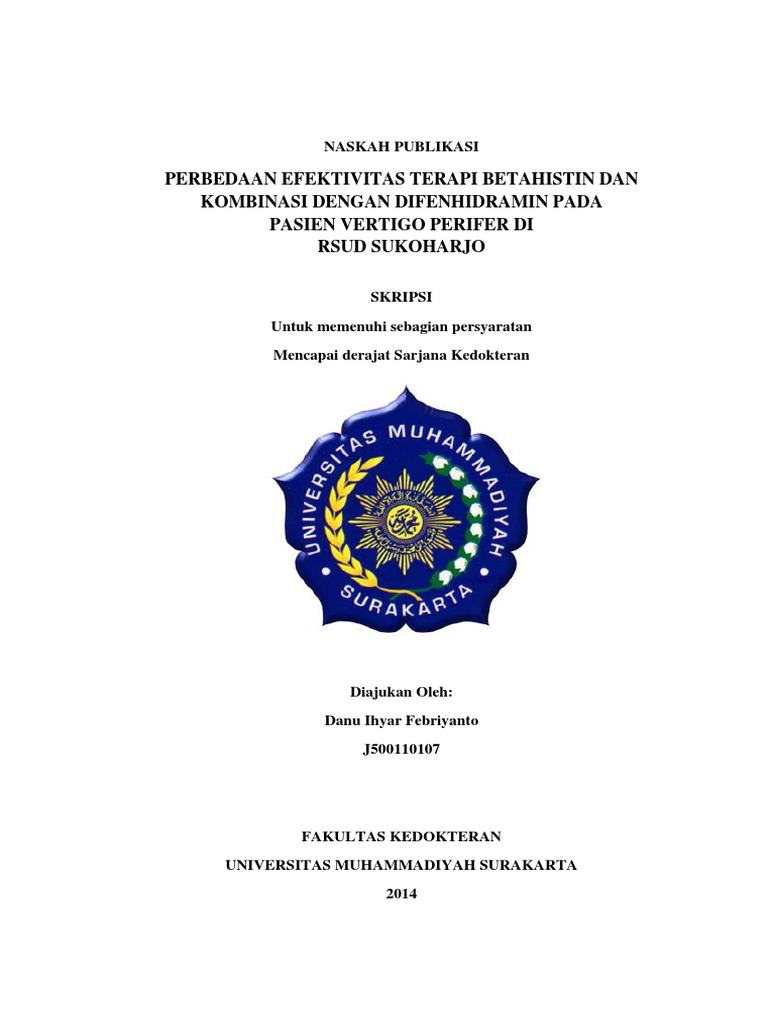 NASKAH PUBLIKASI

PERBEDAAN EFEKTIVITAS TERAPI BETAHISTIN DAN KOMBINASI DENGAN DIFENHIDRAMIN PADA PASIEN VERTIGO PERIFER DI RSUD SUKOHARJO

SKRIPSI

Untuk memenuhi sebagian persyaratan

Mencapai derajat Sarjana Kedokteran

UNIVERSITAS MUHAMMADIYAH

SURAKARTA

Diajukan Oleh:

Danu Ihyar Febriyanto

J500110107

FAKULTAS KEDOKTERAN

UNIVERSITAS MUHAMMADIYAH SURAKARTA

2014